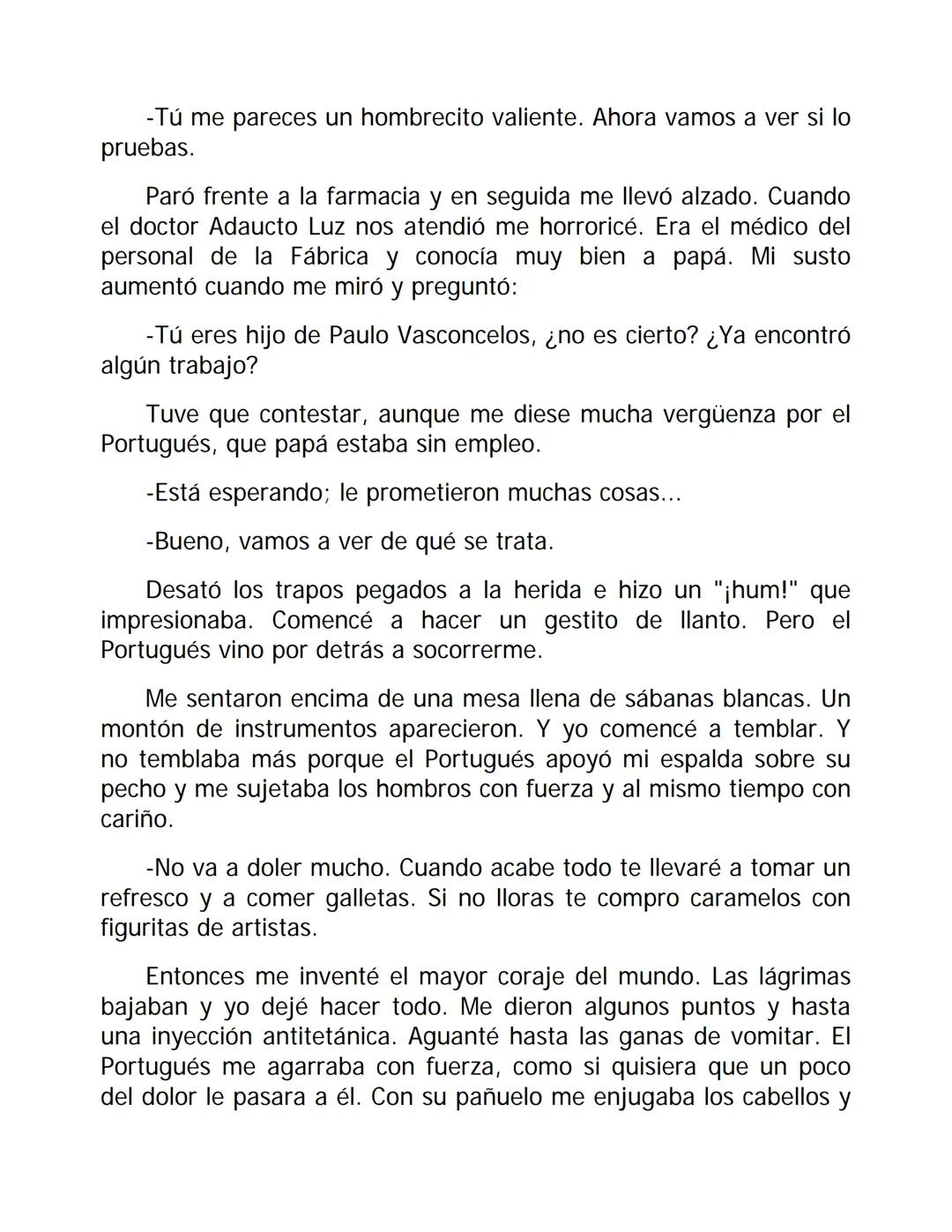 -Tú me pareces un hombrecito valiente. Ahora vamos a ver si lo pruebas.

Paró frente a la farmacia y en seguida me llevó alzado. Cuando el doctor Adaucto Luz nos atendió me horroricé. Era el médico del personal de la Fábrica y conocía muy bien a papá. Mi susto aumentó cuando me miró y preguntó:

-Tú eres hijo de Paulo Vasconcelos, ¿no es cierto? ¿Ya encontró algún trabajo?

Tuve que contestar, aunque me diese mucha vergüenza por el Portugués, que papá estaba sin empleo.

-Está esperando; le prometieron muchas cosas...

-Bueno, vamos a ver de qué se trata.

Desató los trapos pegados a la herida e hizo un "¡hum!" que impresionaba. Comencé a hacer un gestito de llanto. Pero el Portugués vino por detrás a socorrerme.

Me sentaron encima de una mesa llena de sábanas blancas. Un montón de instrumentos aparecieron. Y yo comencé a temblar. Y no temblaba más porque el Portugués apoyó mi espalda sobre su pecho y me sujetaba los hombros con fuerza y al mismo tiempo con cariño.

-No va a doler mucho. Cuando acabe todo te llevaré a tomar un refresco y a comer galletas. Si no lloras te compro caramelos con figuritas de artistas.

Entonces me inventé el mayor coraje del mundo. Las lágrimas bajaban y yo dejé hacer todo. Me dieron algunos puntos y hasta una inyección antitetánica. Aguanté hasta las ganas de vomitar. El Portugués me agarraba con fuerza, como si quisiera que un poco del dolor le pasara a él. Con su pañuelo me enjugaba los cabellos y